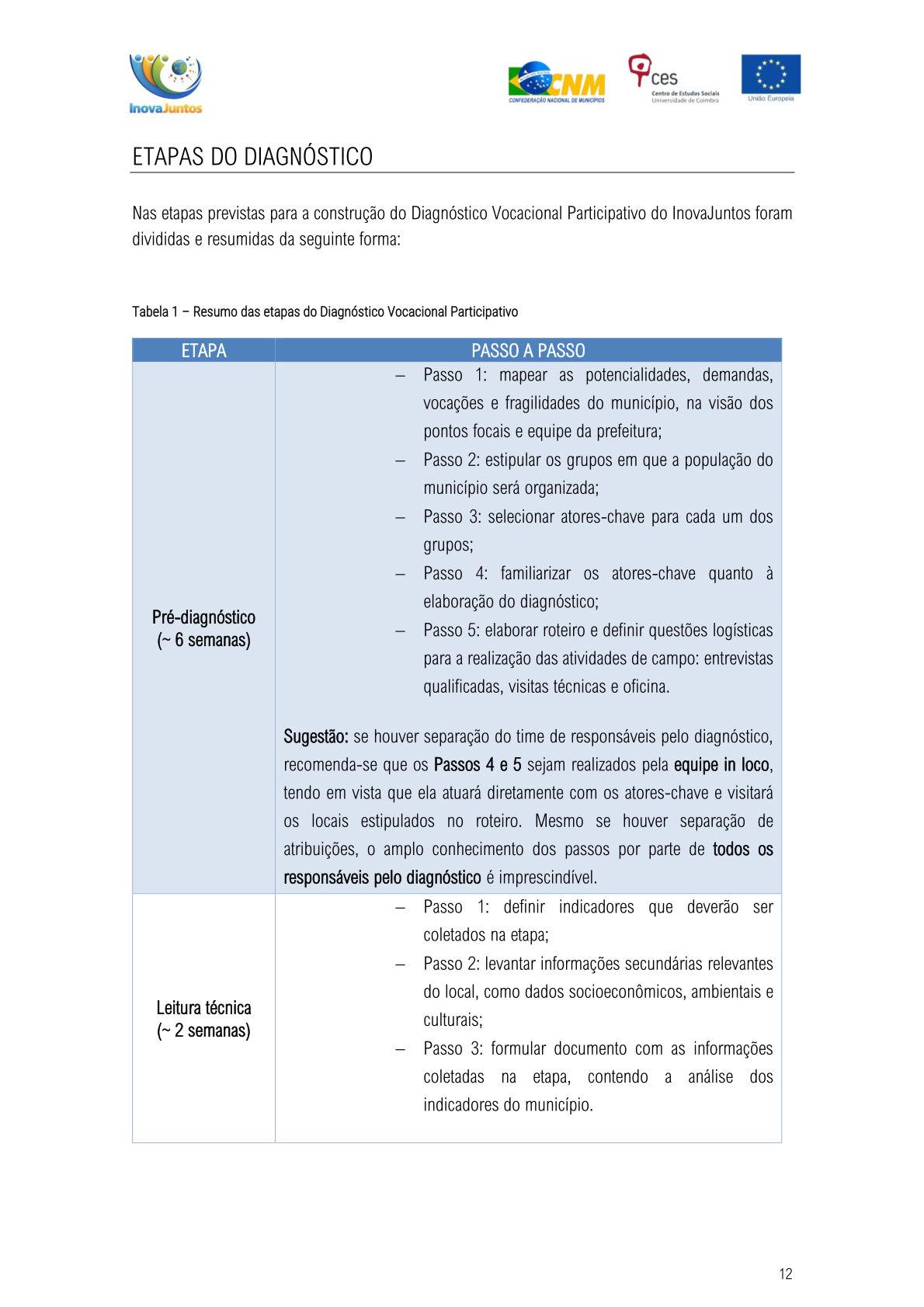 InovaJuntos

CNM
CONFEDERAÇÃO NACIONAL DE MUNICÍPIOS

ces
Centro de Estudos Sociais
Universidade de Coimbra

União Europeia

ETAPAS DO DIAGNÓSTICO

Nas etapas previstas para a construção do Diagnóstico Vocacional Participativo do InovaJuntos foram divididas e resumidas da seguinte forma:

Tabela 1 – Resumo das etapas do Diagnóstico Vocacional Participativo

| ETAPA | PASSO A PASSO |
|---|---|
| Pré-diagnóstico (~ 6 semanas) | – Passo 1: mapear as potencialidades, demandas, vocações e fragilidades do município, na visão dos pontos focais e equipe da prefeitura; – Passo 2: estipular os grupos em que a população do município será organizada; – Passo 3: selecionar atores-chave para cada um dos grupos; – Passo 4: familiarizar os atores-chave quanto à elaboração do diagnóstico; – Passo 5: elaborar roteiro e definir questões logísticas para a realização das atividades de campo: entrevistas qualificadas, visitas técnicas e oficina. Sugestão: se houver separação do time de responsáveis pelo diagnóstico, recomenda-se que os Passos 4 e 5 sejam realizados pela equipe in loco, tendo em vista que ela atuará diretamente com os atores-chave e visitará os locais estipulados no roteiro. Mesmo se houver separação de atribuições, o amplo conhecimento dos passos por parte de todos os responsáveis pelo diagnóstico é imprescindível. |
| Leitura técnica (~ 2 semanas) | – Passo 1: definir indicadores que deverão ser coletados na etapa; – Passo 2: levantar informações secundárias relevantes do local, como dados socioeconômicos, ambientais e culturais; – Passo 3: formular documento com as informações coletadas na etapa, contendo a análise dos indicadores do município. |

12